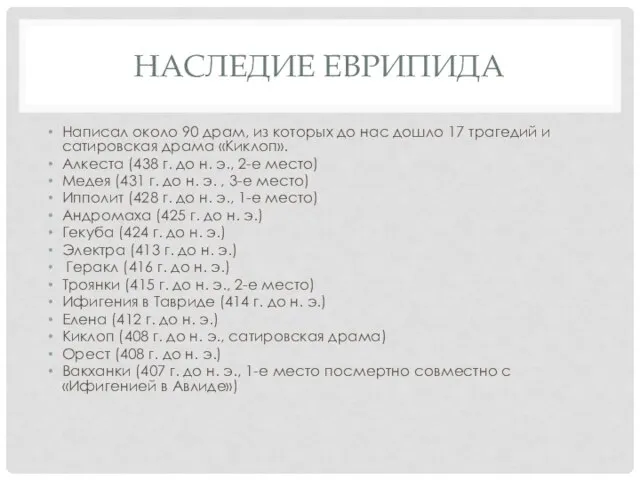 НАСЛЕДИЕ ЕВРИПИДА

• Написал около 90 драм, из которых до нас дошло 17 трагедий и сатировская драма «Киклоп».
• Алкеста (438 г. до н. э., 2-е место)
• Медея (431 г. до н. э. , 3-е место)
• Ипполит (428 г. до н. э., 1-е место)
• Андромаха (425 г. до н. э.)
• Гекуба (424 г. до н. э.)
• Электра (413 г. до н. э.)
• Геракл (416 г. до н. э.)
• Троянки (415 г. до н. э., 2-е место)
• Ифигения в Тавриде (414 г. до н. э.)
• Елена (412 г. до н. э.)
• Киклоп (408 г. до н. э., сатировская драма)
• Орест (408 г. до н. э.)
• Вакханки (407 г. до н. э., 1-е место посмертно совместно с «Ифигенией в Авлиде»)